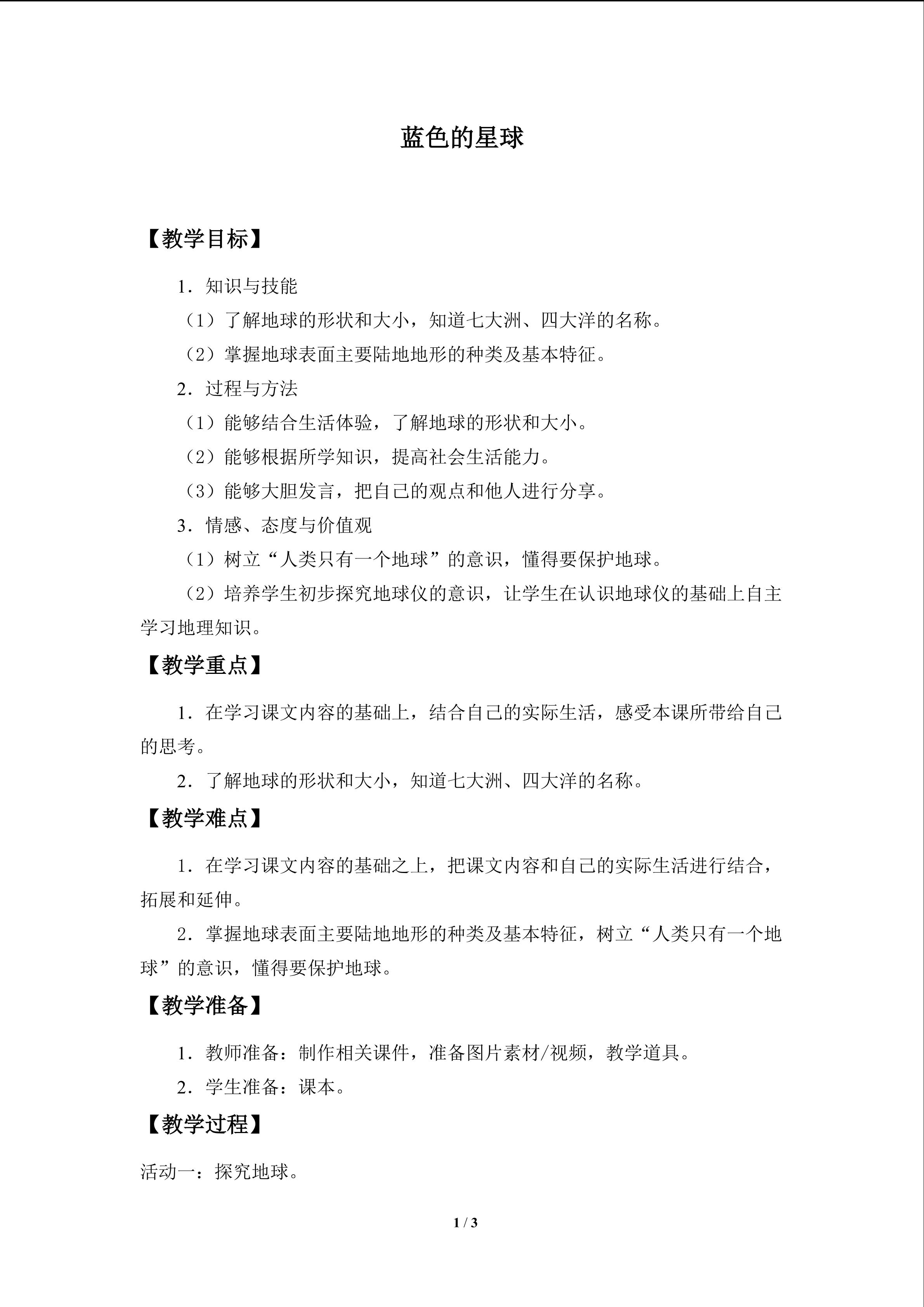 蓝色的星球

【教学目标】

1．知识与技能

（1）了解地球的形状和大小，知道七大洲、四大洋的名称。

（2）掌握地球表面主要陆地地形的种类及基本特征。

2．过程与方法

（1）能够结合生活体验，了解地球的形状和大小。

（2）能够根据所学知识，提高社会生活能力。

（3）能够大胆发言，把自己的观点和他人进行分享。

3．情感、态度与价值观

（1）树立“人类只有一个地球”的意识，懂得要保护地球。

（2）培养学生初步探究地球仪的意识，让学生在认识地球仪的基础上自主学习地理知识。

【教学重点】

1．在学习课文内容的基础上，结合自己的实际生活，感受本课所带给自己的思考。

2．了解地球的形状和大小，知道七大洲、四大洋的名称。

【教学难点】

1．在学习课文内容的基础之上，把课文内容和自己的实际生活进行结合，拓展和延伸。

2．掌握地球表面主要陆地地形的种类及基本特征，树立“人类只有一个地球”的意识，懂得要保护地球。

【教学准备】

1．教师准备：制作相关课件，准备图片素材/视频，教学道具。

2．学生准备：课本。

【教学过程】

活动一：探究地球。

1 / 3